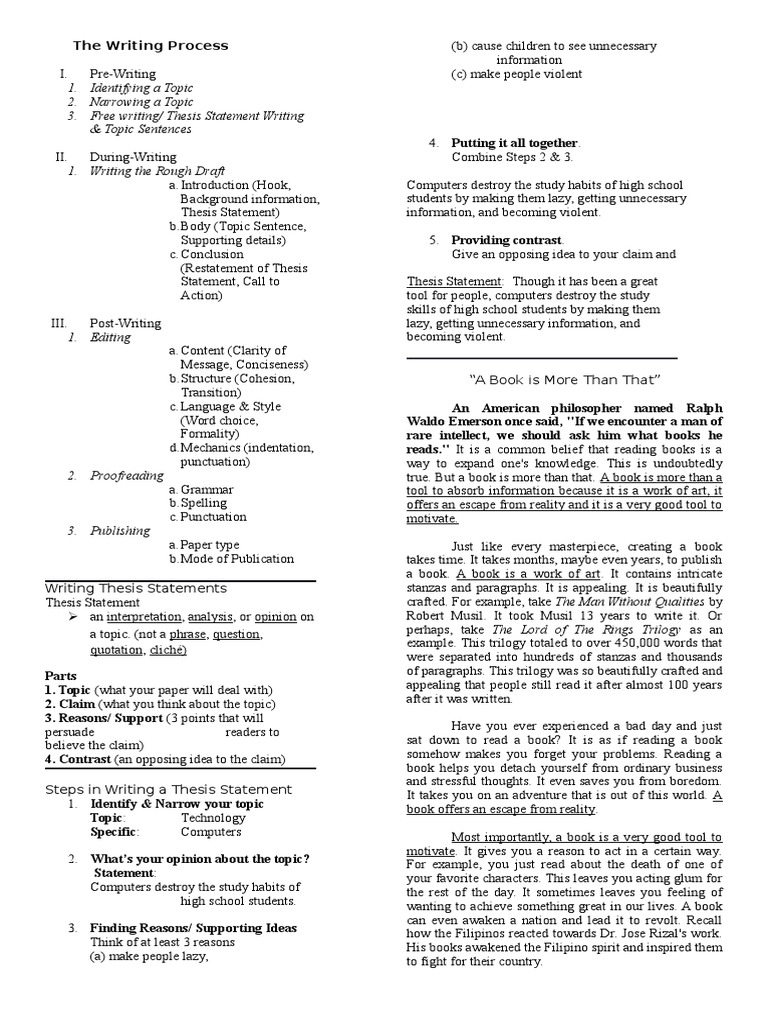 The Writing Process

I. Pre-Writing
1. Identifying a Topic
2. Narrowing a Topic
3. Free writing/ Thesis Statement Writing & Topic Sentences

II. During-Writing
1. Writing the Rough Draft
a. Introduction (Hook, Background information, Thesis Statement)
b. Body (Topic Sentence, Supporting details)
c. Conclusion (Restatement of Thesis Statement, Call to Action)

III. Post-Writing
1. Editing
a. Content (Clarity of Message, Conciseness)
b. Structure (Cohesion, Transition)
c. Language & Style (Word choice, Formality)
d. Mechanics (indentation, punctuation)
2. Proofreading
a. Grammar
b. Spelling
c. Punctuation
3. Publishing
a. Paper type
b. Mode of Publication

Writing Thesis Statements
Thesis Statement
➢ an interpretation, analysis, or opinion on a topic. (not a phrase, question, quotation, cliché)

Parts
1. Topic (what your paper will deal with)
2. Claim (what you think about the topic)
3. Reasons/ Support (3 points that will persuade readers to believe the claim)
4. Contrast (an opposing idea to the claim)

Steps in Writing a Thesis Statement
1. Identify & Narrow your topic
Topic: Technology
Specific: Computers

2. What's your opinion about the topic?
Statement:
Computers destroy the study habits of high school students.

3. Finding Reasons/ Supporting Ideas
Think of at least 3 reasons
(a) make people lazy,
(b) cause children to see unnecessary information
(c) make people violent

4. Putting it all together.
Combine Steps 2 & 3.

Computers destroy the study habits of high school students by making them lazy, getting unnecessary information, and becoming violent.

5. Providing contrast.
Give an opposing idea to your claim and

Thesis Statement: Though it has been a great tool for people, computers destroy the study skills of high school students by making them lazy, getting unnecessary information, and becoming violent.

"A Book is More Than That"

An American philosopher named Ralph Waldo Emerson once said, "If we encounter a man of rare intellect, we should ask him what books he reads." It is a common belief that reading books is a way to expand one's knowledge. This is undoubtedly true. But a book is more than that. A book is more than a tool to absorb information because it is a work of art, it offers an escape from reality and it is a very good tool to motivate.

Just like every masterpiece, creating a book takes time. It takes months, maybe even years, to publish a book. A book is a work of art. It contains intricate stanzas and paragraphs. It is appealing. It is beautifully crafted. For example, take The Man Without Qualities by Robert Musil. It took Musil 13 years to write it. Or perhaps, take The Lord of The Rings Trilogy as an example. This trilogy totaled to over 450,000 words that were separated into hundreds of stanzas and thousands of paragraphs. This trilogy was so beautifully crafted and appealing that people still read it after almost 100 years after it was written.

Have you ever experienced a bad day and just sat down to read a book? It is as if reading a book somehow makes you forget your problems. Reading a book helps you detach yourself from ordinary business and stressful thoughts. It even saves you from boredom. It takes you on an adventure that is out of this world. A book offers an escape from reality.

Most importantly, a book is a very good tool to motivate. It gives you a reason to act in a certain way. For example, you just read about the death of one of your favorite characters. This leaves you acting glum for the rest of the day. It sometimes leaves you feeling of wanting to achieve something great in our lives. A book can even awaken a nation and lead it to revolt. Recall how the Filipinos reacted towards Dr. Jose Rizal's work. His books awakened the Filipino spirit and inspired them to fight for their country.